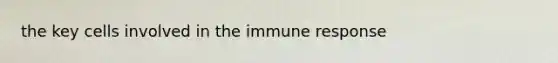 the key cells involved in the immune response